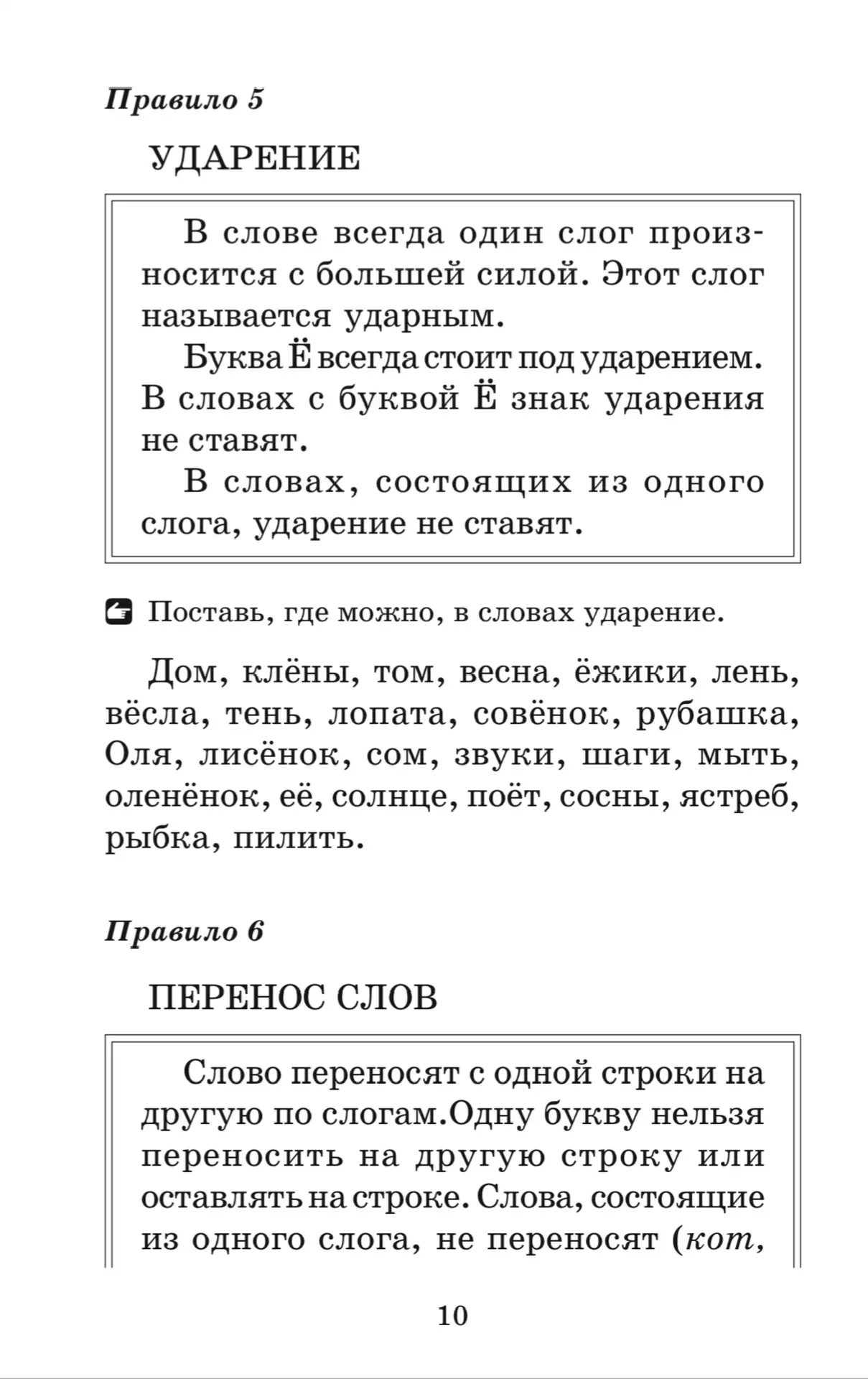 Правило 5

УДАРЕНИЕ

В слове всегда один слог произносится с большей силой. Этот слог называется ударным.

Буква Ё всегда стоит под ударением. В словах с буквой Ё знак ударения не ставят.

В словах, состоящих из одного слога, ударение не ставят.

Поставь, где можно, в словах ударение.

Дом, клёны, том, весна, ёжики, лень, вёсла, тень, лопата, совёнок, рубашка, Оля, лисёнок, сом, звуки, шаги, мыть, оленёнок, её, солнце, поёт, сосны, ястреб, рыбка, пилить.

Правило 6

ПЕРЕНОС СЛОВ

Слово переносят с одной строки на другую по слогам.Одну букву нельзя переносить на другую строку или оставлять на строке. Слова, состоящие из одного слога, не переносят (кот,

10